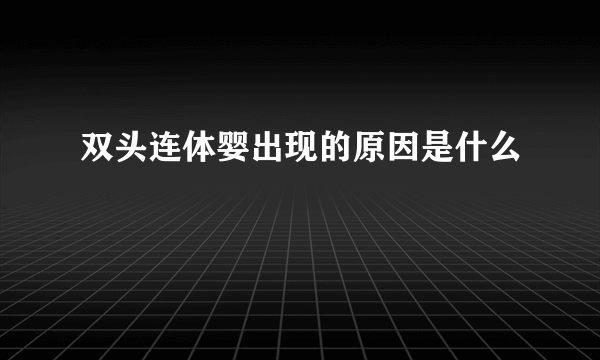 双头连体婴出现的原因是什么